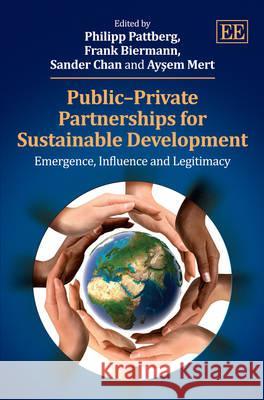 Edited by
Philipp Pattberg,
Frank Biermann,
Sander Chan and Ayşem Mert

EE

Public–Private Partnerships for Sustainable Development

Emergence, Influence and Legitimacy

Kraina Książek